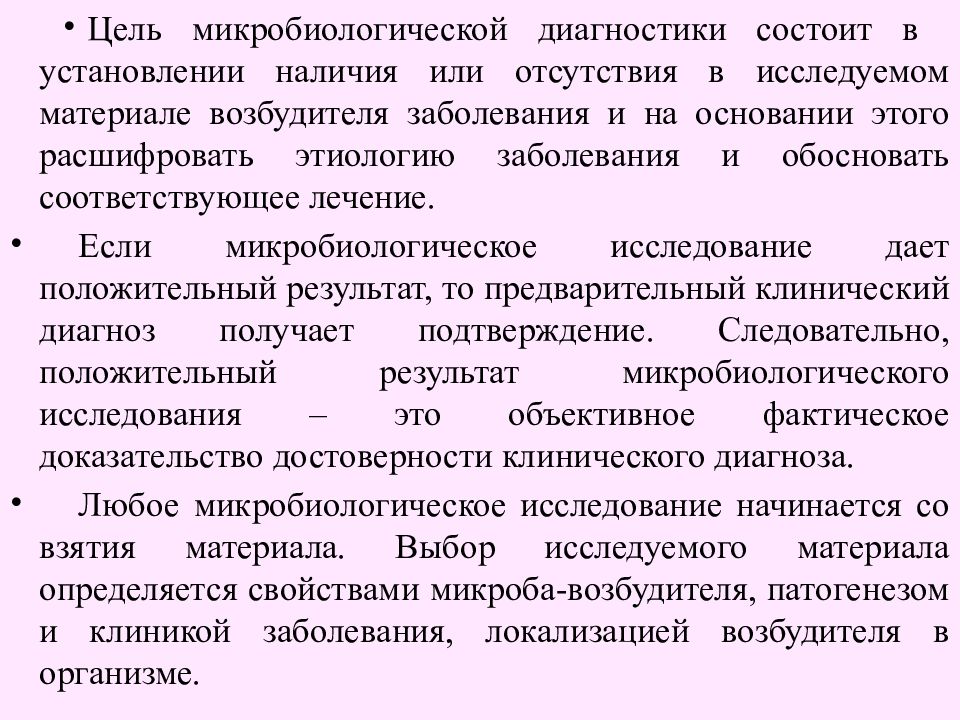 • Цель микробиологической диагностики состоит в установлении наличия или отсутствия в исследуемом материале возбудителя заболевания и на основании этого расшифровать этиологию заболевания и обосновать соответствующее лечение.

• Если микробиологическое исследование дает положительный результат, то предварительный клинический диагноз получает подтверждение. Следовательно, положительный результат микробиологического исследования – это объективное фактическое доказательство достоверности клинического диагноза.

• Любое микробиологическое исследование начинается со взятия материала. Выбор исследуемого материала определяется свойствами микроба-возбудителя, патогенезом и клиникой заболевания, локализацией возбудителя в организме.